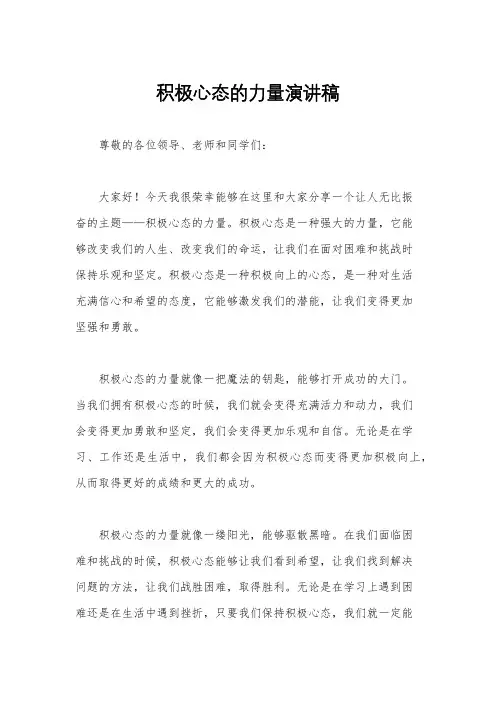 积极心态的力量演讲稿

尊敬的各位领导、老师和同学们：

大家好！今天我很荣幸能够在这里和大家分享一个让人无比振奋的主题——积极心态的力量。积极心态是一种强大的力量，它能够改变我们的人生、改变我们的命运，让我们在面对困难和挑战时保持乐观和坚定。积极心态是一种积极向上的心态，是一种对生活充满信心和希望的态度，它能够激发我们的潜能，让我们变得更加坚强和勇敢。

积极心态的力量就像一把魔法的钥匙，能够打开成功的大门。当我们拥有积极心态的时候，我们就会变得充满活力和动力，我们会变得更加勇敢和坚定，我们会变得更加乐观和自信。无论是在学习、工作还是生活中，我们都会因为积极心态而变得更加积极向上，从而取得更好的成绩和更大的成功。

积极心态的力量就像一缕阳光，能够驱散黑暗。在我们面临困难和挑战的时候，积极心态能够让我们看到希望，让我们找到解决问题的方法，让我们战胜困难，取得胜利。无论是在学习上遇到困难还是在生活中遇到挫折，只要我们保持积极心态，我们就一定能